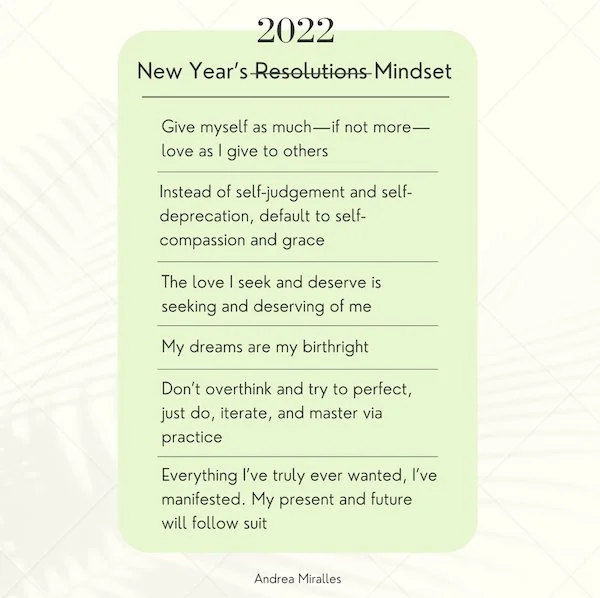 2022

New Year's Resolutions Mindset

Give myself as much—if not more—love as I give to others

Instead of self-judgement and self-deprecation, default to self-compassion and grace

The love I seek and deserve is seeking and deserving of me

My dreams are my birthright

Don't overthink and try to perfect, just do, iterate, and master via practice

Everything I've truly ever wanted, I've manifested. My present and future will follow suit

Andrea Miralles